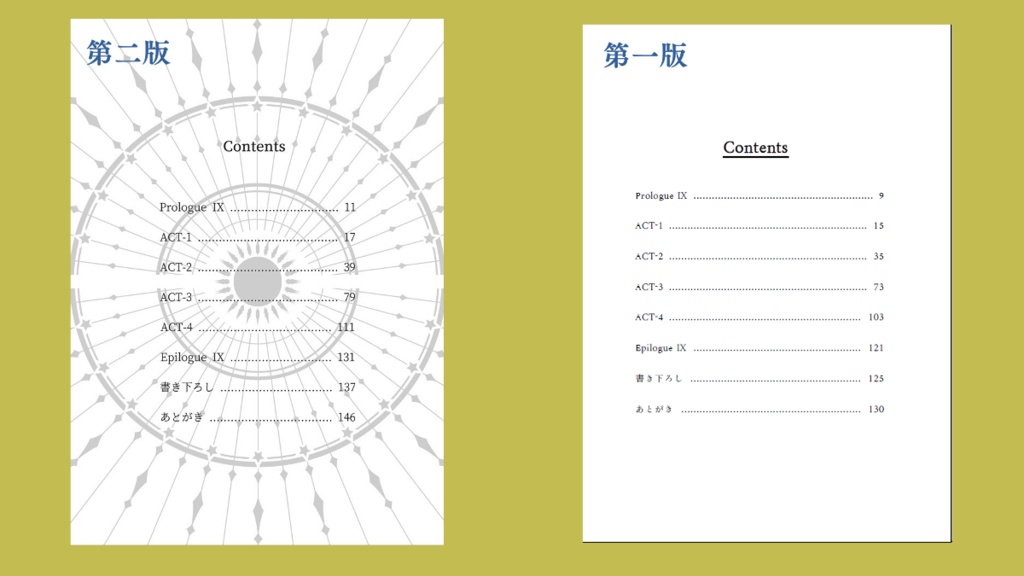 第二版

Contents

Prologue IX 11
ACT-1 17
ACT-2 39
ACT-3 79
ACT-4 111
Epilogue IX 131
書き下ろし 137
あとがき 146

第一版

Contents

Prologue IX 9
ACT-1 15
ACT-2 35
ACT-3 73
ACT-4 103
Epilogue IX 121
書き下ろし 125
あとがき 130